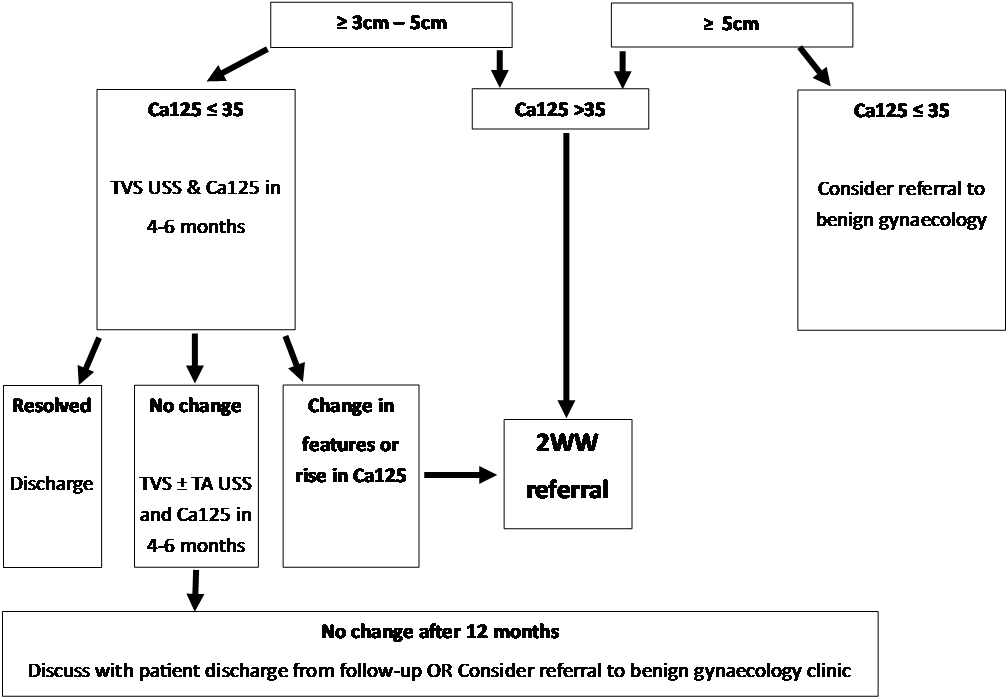 ≥ 3cm – 5cm

≥ 5cm

Ca125 ≤ 35

TVS USS & Ca125 in 4-6 months

Ca125 >35

Ca125 ≤ 35

Consider referral to benign gynaecology

Resolved

Discharge

No change

TVS ± TA USS and Ca125 in 4-6 months

Change in features or rise in Ca125

2WW referral

No change after 12 months

Discuss with patient discharge from follow-up OR Consider referral to benign gynaecology clinic